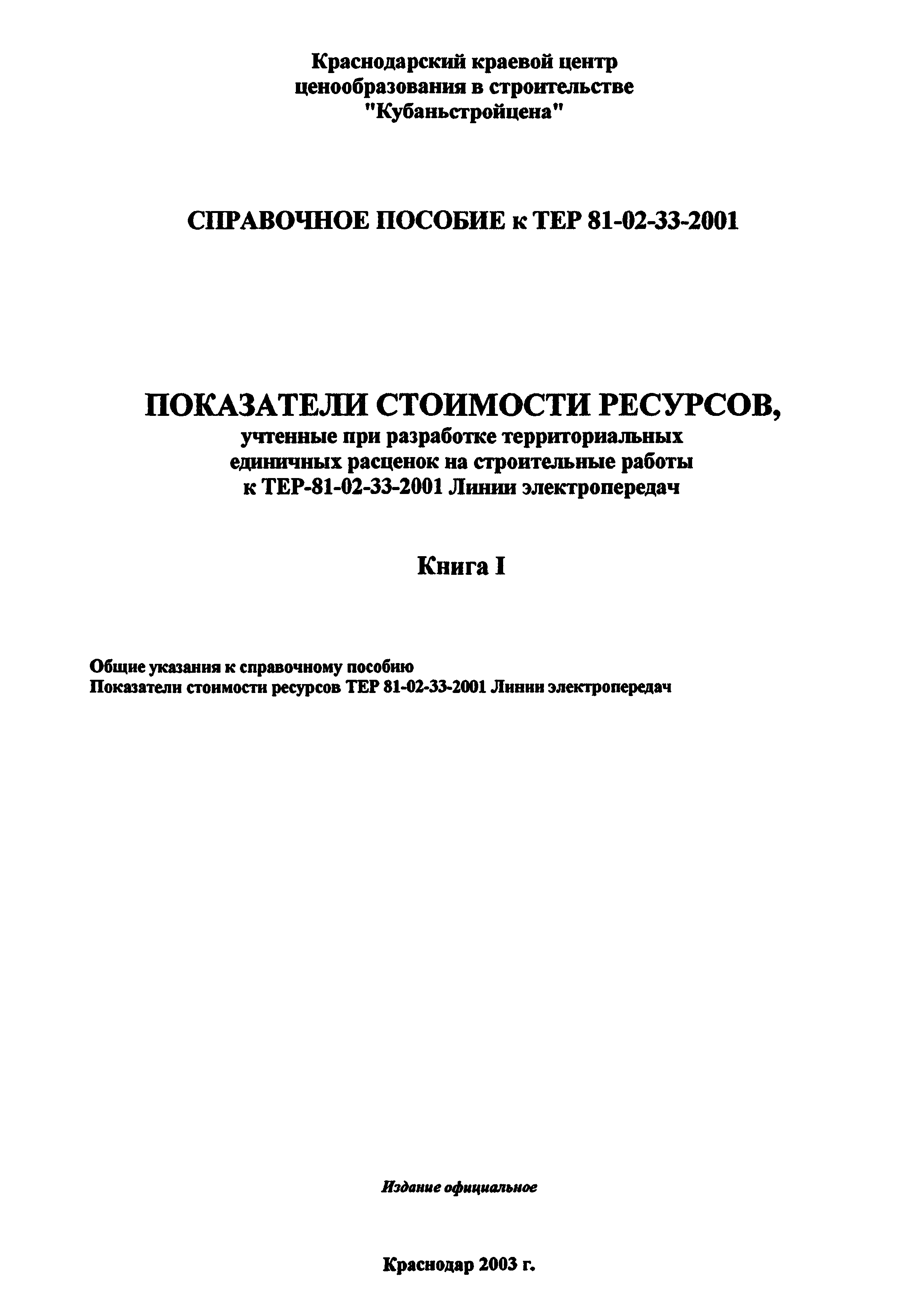 Краснодарский краевой центр ценообразования в строительстве "Кубаньстройцена"

СПРАВОЧНОЕ ПОСОБИЕ к ТЕР 81-02-33-2001

ПОКАЗАТЕЛИ СТОИМОСТИ РЕСУРСОВ,
учтенные при разработке территориальных единичных расценок на строительные работы к ТЕР-81-02-33-2001 Линии электропередач

Книга I

Общие указания к справочному пособию
Показатели стоимости ресурсов ТЕР 81-02-33-2001 Линии электропередач

Издание официальное

Краснодар 2003 г.